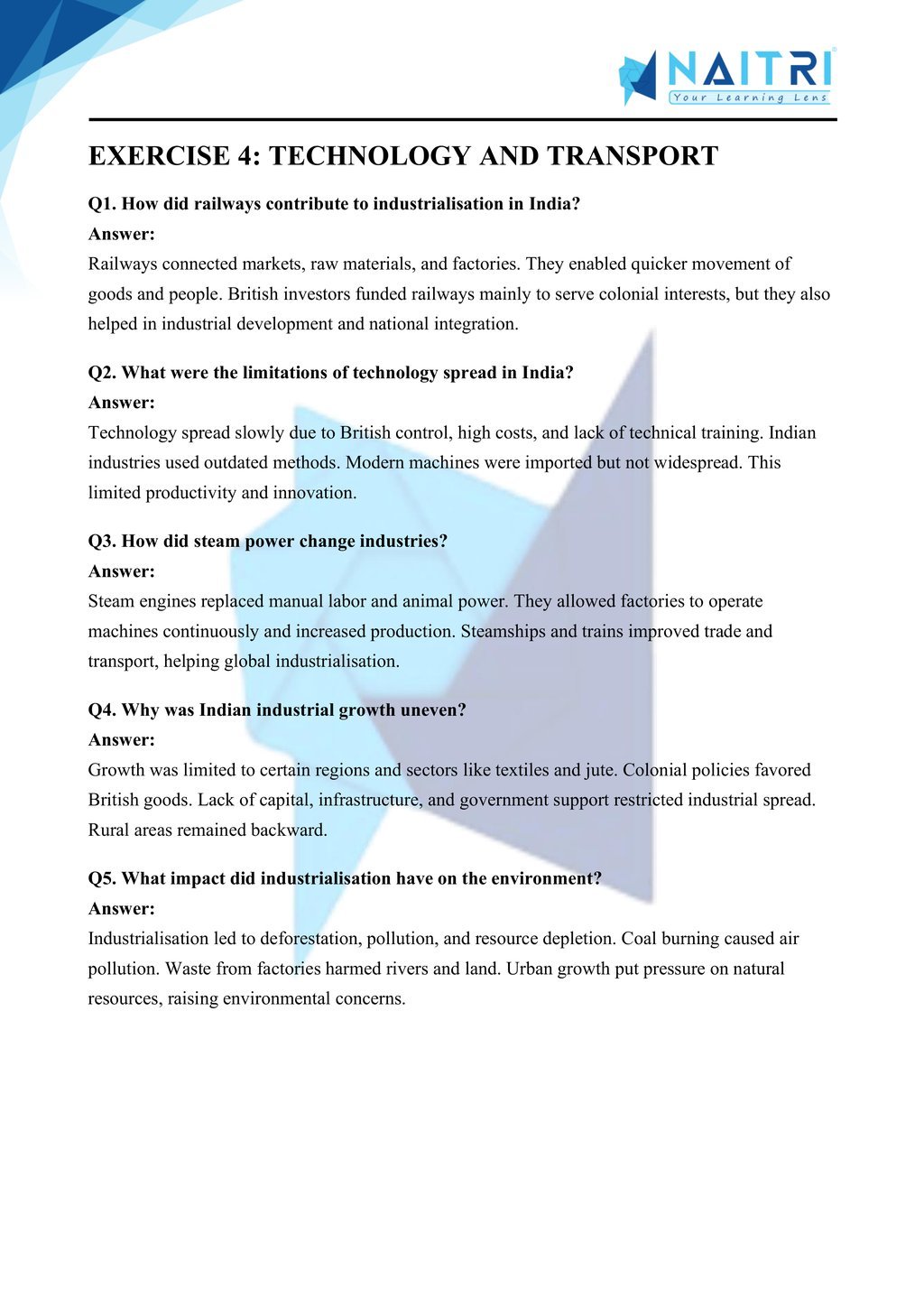 NAITRI
Your Learning Lens

EXERCISE 4: TECHNOLOGY AND TRANSPORT

Q1. How did railways contribute to industrialisation in India?
Answer:
Railways connected markets, raw materials, and factories. They enabled quicker movement of goods and people. British investors funded railways mainly to serve colonial interests, but they also helped in industrial development and national integration.

Q2. What were the limitations of technology spread in India?
Answer:
Technology spread slowly due to British control, high costs, and lack of technical training. Indian industries used outdated methods. Modern machines were imported but not widespread. This limited productivity and innovation.

Q3. How did steam power change industries?
Answer:
Steam engines replaced manual labor and animal power. They allowed factories to operate machines continuously and increased production. Steamships and trains improved trade and transport, helping global industrialisation.

Q4. Why was Indian industrial growth uneven?
Answer:
Growth was limited to certain regions and sectors like textiles and jute. Colonial policies favored British goods. Lack of capital, infrastructure, and government support restricted industrial spread. Rural areas remained backward.

Q5. What impact did industrialisation have on the environment?
Answer:
Industrialisation led to deforestation, pollution, and resource depletion. Coal burning caused air pollution. Waste from factories harmed rivers and land. Urban growth put pressure on natural resources, raising environmental concerns.